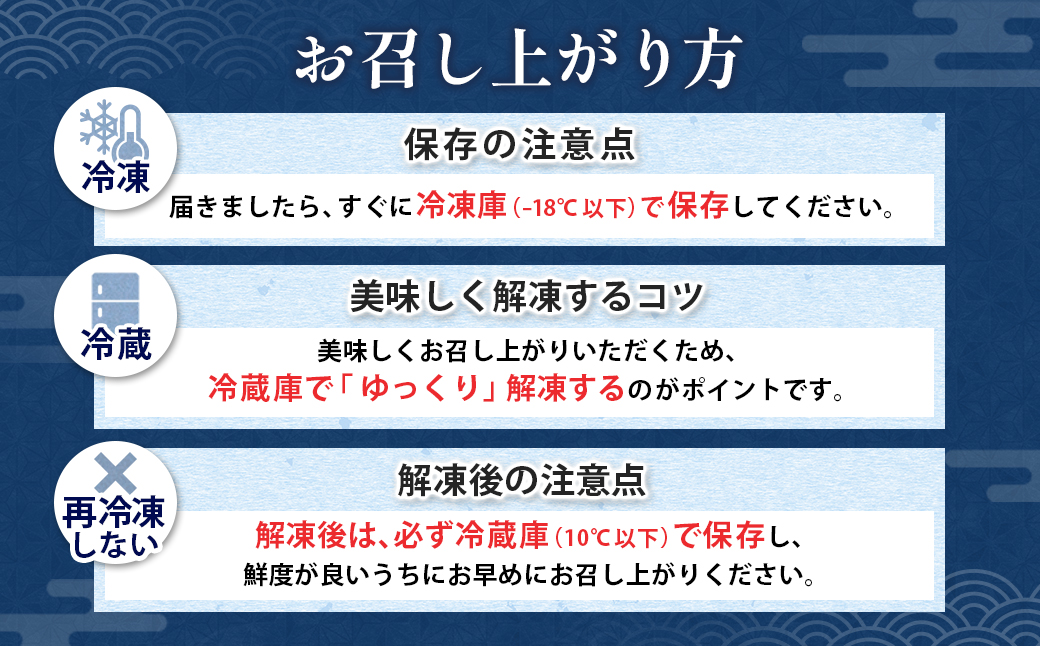 お召し上がり方

冷凍

保存の注意点

届きましたら、すぐに冷凍庫（-18℃以下）で保存してください。

冷蔵

美味しく解凍するコツ

美味しくお召し上がりいただくため、
冷蔵庫で「ゆっくり」解凍するのがポイントです。

再冷凍しない

解凍後の注意点

解凍後は、必ず冷蔵庫（10℃以下）で保存し、
鮮度が良いうちにお早めにお召し上がりください。